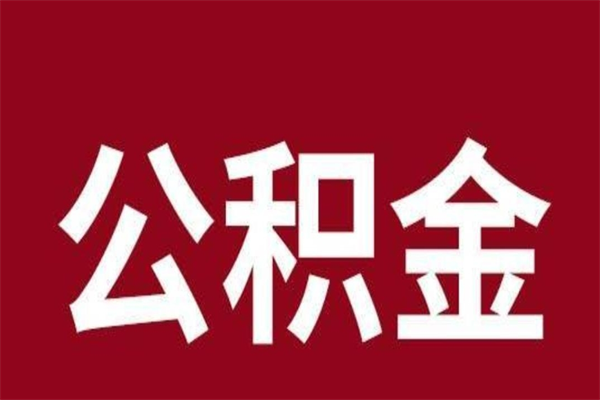 公积金